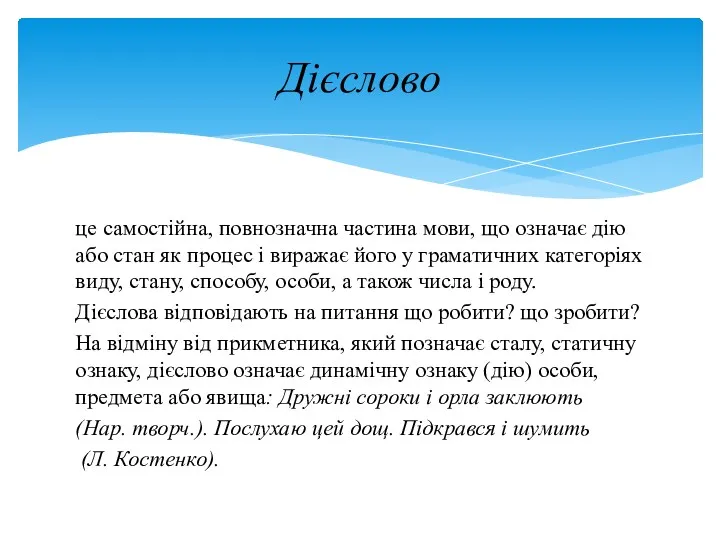 Дієслово

це самостійна, повнозначна частина мови, що означає дію або стан як процес і виражає його у граматичних категоріях виду, стану, способу, особи, а також числа і роду.

Дієслова відповідають на питання що робити? що зробити?

На відміну від прикметника, який позначає сталу, статичну ознаку, дієслово означає динамічну ознаку (дію) особи, предмета або явища: Дружні сороки і орла заклюють (Нар. творч.). Послухаю цей дощ. Підкрався і шумить (Л. Костенко).